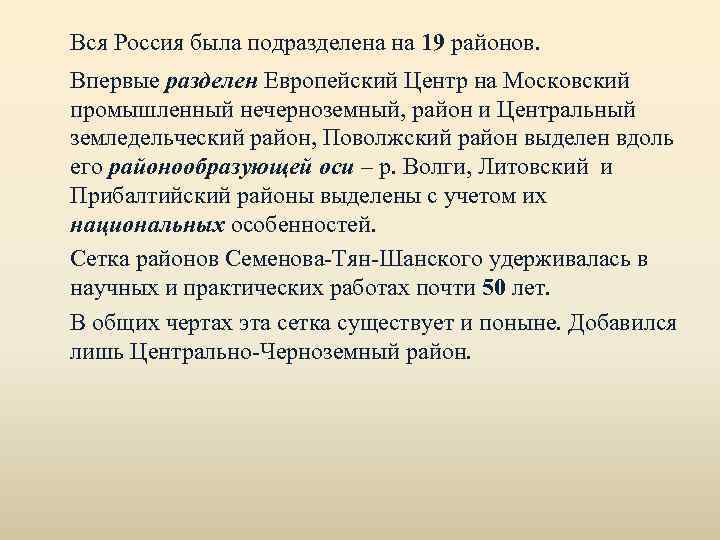 Вся Россия была подразделена на 19 районов.

Впервые разделен Европейский Центр на Московский промышленный нечерноземный, район и Центральный земледельческий район, Поволжский район выделен вдоль его районообразующей оси – р. Волги, Литовский и Прибалтийский районы выделены с учетом их национальных особенностей.

Сетка районов Семенова-Тян-Шанского удерживалась в научных и практических работах почти 50 лет.

В общих чертах эта сетка существует и поныне. Добавился лишь Центрально-Черноземный район.